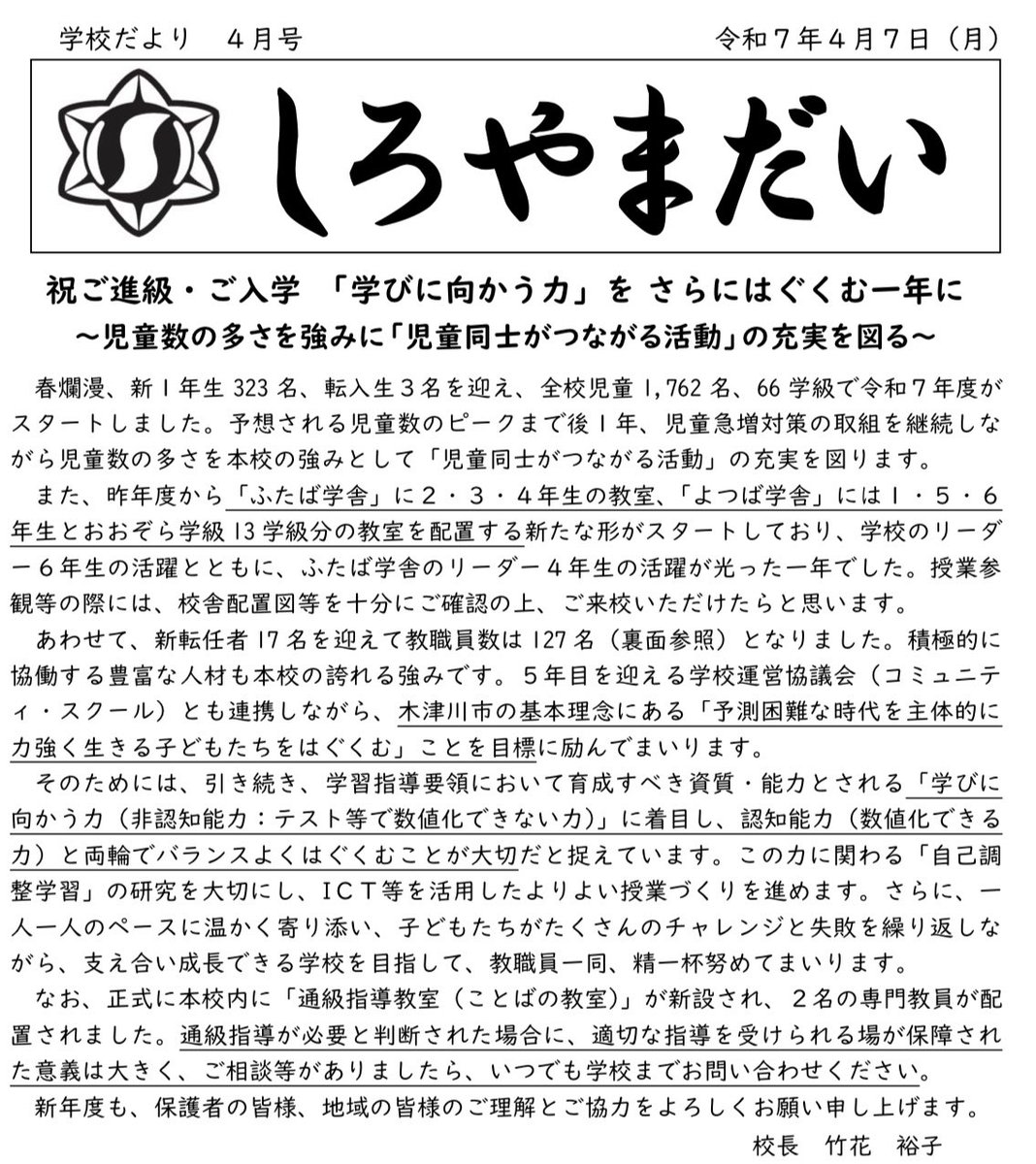 学校だより　４月号　　　　　　　　　　　　　　　　令和７年４月７日（月）

しろやまだい

祝ご進級・ご入学　「学びに向かう力」を さらにはぐくむ一年に
～児童数の多さを強みに「児童同士がつながる活動」の充実を図る～

春爛漫、新１年生 323 名、転入生３名を迎え、全校児童 1,762 名、66 学級で令和７年度がスタートしました。予想される児童数のピークまで後１年、児童急増対策の取組を継続しながら児童数の多さを本校の強みとして「児童同士がつながる活動」の充実を図ります。

また、昨年度から「ふたば学舎」に２・３・４年生の教室、「よつば学舎」には１・５・６年生とおおぞら学級 13 学級分の教室を配置する新たな形がスタートしており、学校のリーダー６年生の活躍とともに、ふたば学舎のリーダー４年生の活躍が光った一年でした。授業参観等の際には、校舎配置図等を十分にご確認の上、ご来校いただけたらと思います。

あわせて、新転任者 17 名を迎えて教職員数は 127 名（裏面参照）となりました。積極的に協働する豊富な人材も本校の誇れる強みです。５年目を迎える学校運営協議会（コミュニティ・スクール）とも連携しながら、木津川市の基本理念にある「予測困難な時代を主体的に力強く生きる子どもたちをはぐくむ」ことを目標に励んでまいります。

そのためには、引き続き、学習指導要領において育成すべき資質・能力とされる「学びに向かう力（非認知能力：テスト等で数値化できない力）」に着目し、認知能力（数値化できる力）と両輪でバランスよくはぐくむことが大切だと捉えています。この力に関わる「自己調整学習」の研究を大切にし、ＩＣＴ等を活用したよりよい授業づくりを進めます。さらに、一人一人のペースに温かく寄り添い、子どもたちがたくさんのチャレンジと失敗を繰り返しながら、支え合い成長できる学校を目指して、教職員一同、精一杯努めてまいります。

なお、正式に本校内に「通級指導教室（ことばの教室）」が新設され、２名の専門教員が配置されました。通級指導が必要と判断された場合に、適切な指導を受けられる場が保障された意義は大きく、ご相談等がありましたら、いつでも学校までお問い合わせください。

新年度も、保護者の皆様、地域の皆様のご理解とご協力をよろしくお願い申し上げます。

校長　竹花　裕子